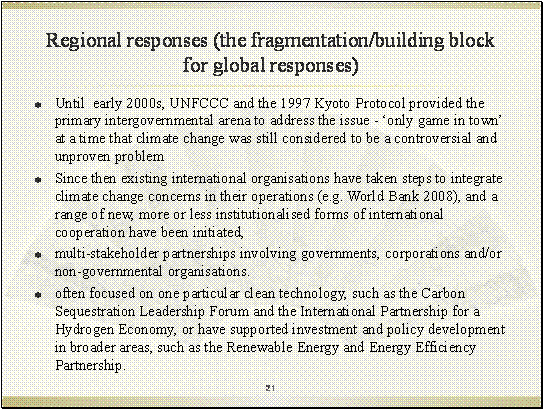 Regional responses (the fragmentation/building block for global responses)

- Until early 2000s, UNFCCC and the 1997 Kyoto Protocol provided the primary intergovernmental arena to address the issue - ‘only game in town’ at a time that climate change was still considered to be a controversial and unproven problem
- Since then existing international organisations have taken steps to integrate climate change concerns in their operations (e.g. World Bank 2008), and a range of new, more or less institutionalised forms of international cooperation have been initiated,
- multi-stakeholder partnerships involving governments, corporations and/or non-governmental organisations.
- often focused on one particular clean technology, such as the Carbon Sequestration Leadership Forum and the International Partnership for a Hydrogen Economy, or have supported investment and policy development in broader areas, such as the Renewable Energy and Energy Efficiency Partnership.

21